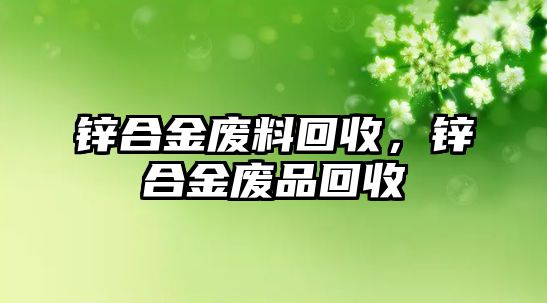 锌合金废料回收，锌合金废品回收